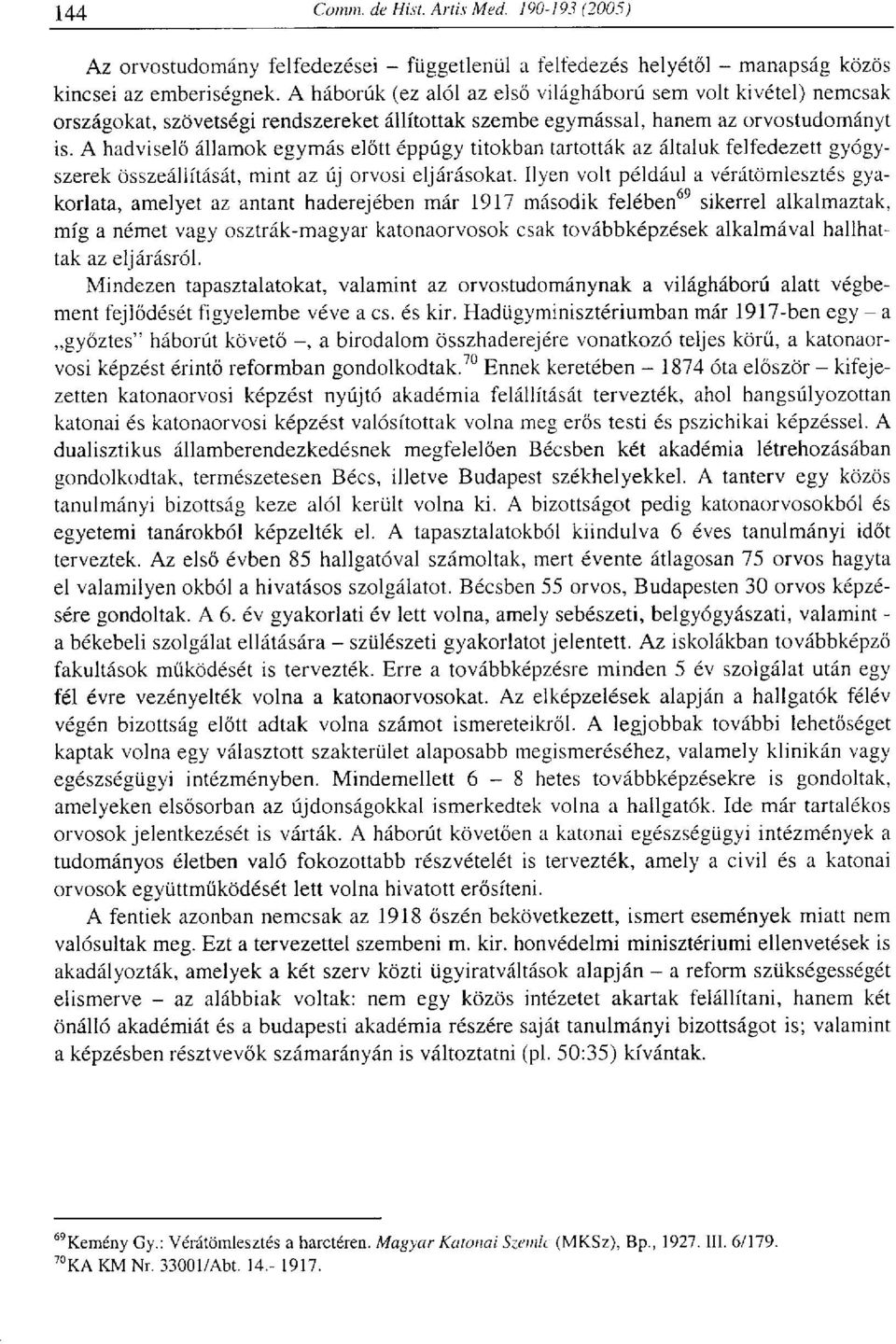 144 Comm. de Hist. Artis Med. 190-193 (2005)

Az orvostudomány felfedezései – függetlenül a felfedezés helyétől – manapság közös kincsei az emberiségnek. A háborúk (ez alól az első világháború sem volt kivétel) nemcsak országokat, szövetségi rendszereket állítottak szembe egymással, hanem az orvostudományt is. A hadviselő államok egymás előtt éppúgy titokban tartották az általuk felfedezett gyógyszerek összeállítását, mint az új orvosi eljárásokat. Ilyen volt például a vérátömlesztés gyakorlata, amelyet az antant haderejében már 1917 második felében$^{69}$ sikerrel alkalmaztak, míg a német vagy osztrák-magyar katonaorvosok csak továbbképzések alkalmával hallhattak az eljárásról.
Mindezen tapasztalatokat, valamint az orvostudománynak a világháború alatt végbement fejlődését figyelembe véve a cs. és kir. Hadügyminisztériumban már 1917-ben egy – a „győztes" háborút követő –, a birodalom összhaderejére vonatkozó teljes körű, a katonaorvosi képzést érintő reformban gondolkodtak.$^{70}$ Ennek keretében – 1874 óta először – kifejezetten katonaorvosi képzést nyújtó akadémia felállítását tervezték, ahol hangsúlyozottan katonai és katonaorvosi képzést valósítottak volna meg erős testi és pszichikai képzéssel. A dualisztikus államberendezkedésnek megfelelően Bécsben két akadémia létrehozásában gondolkodtak, természetesen Bécs, illetve Budapest székhelyekkel. A tanterv egy közös tanulmányi bizottság keze alól került volna ki. A bizottságot pedig katonaorvosokból és egyetemi tanárokból képzelték el. A tapasztalatokból kiindulva 6 éves tanulmányi időt terveztek. Az első évben 85 hallgatóval számoltak, mert évente átlagosan 75 orvos hagyta el valamilyen okból a hivatásos szolgálatot. Bécsben 55 orvos, Budapesten 30 orvos képzésére gondoltak. A 6. év gyakorlati év lett volna, amely sebészeti, belgyógyászati, valamint - a békebeli szolgálat ellátására – szülészeti gyakorlatot jelentett. Az iskolákban továbbképző fakultások működését is tervezték. Erre a továbbképzésre minden 5 év szolgálat után egy fél évre vezényelték volna a katonaorvosokat. Az elképzelések alapján a hallgatók félév végén bizottság előtt adtak volna számot ismereteikről. A legjobbak további lehetőséget kaptak volna egy választott szakterület alaposabb megismeréséhez, valamely klinikán vagy egészségügyi intézményben. Mindemellett 6 – 8 hetes továbbképzésekre is gondoltak, amelyeken elsősorban az újdonságokkal ismerkedtek volna a hallgatók. Ide már tartalékos orvosok jelentkezését is várták. A háborút követően a katonai egészségügyi intézmények a tudományos életben való fokozottabb részvételét is tervezték, amely a civil és a katonai orvosok együttműködését lett volna hivatott erősíteni.

A fentiek azonban nemcsak az 1918 őszén bekövetkezett, ismert események miatt nem valósultak meg. Ezt a tervezettel szembeni m. kir. honvédelmi minisztériumi ellenvetések is akadályozták, amelyek a két szerv közti ügyiratváltások alapján – a reform szükségességét elismerve – az alábbiak voltak: nem egy közös intézetet akartak felállítani, hanem két önálló akadémiát és a budapesti akadémia részére saját tanulmányi bizottságot is; valamint a képzésben résztvevők számarányán is változtatni (pl. 50:35) kívántak.

$^{69}$Kemény Gy.: Vérátömlesztés a harctéren. Magyar Katonai Szemle (MKSz), Bp., 1927. III. 6/179.
$^{70}$KA KM Nr. 33001/Abt. 14.- 1917.